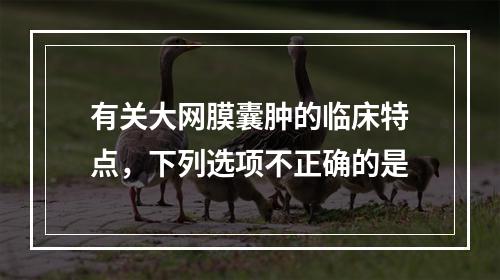 有关大网膜囊肿的临床特点，下列选项不正确的是